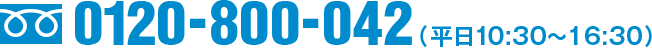 0120-800-042（平日10:30～16:30）